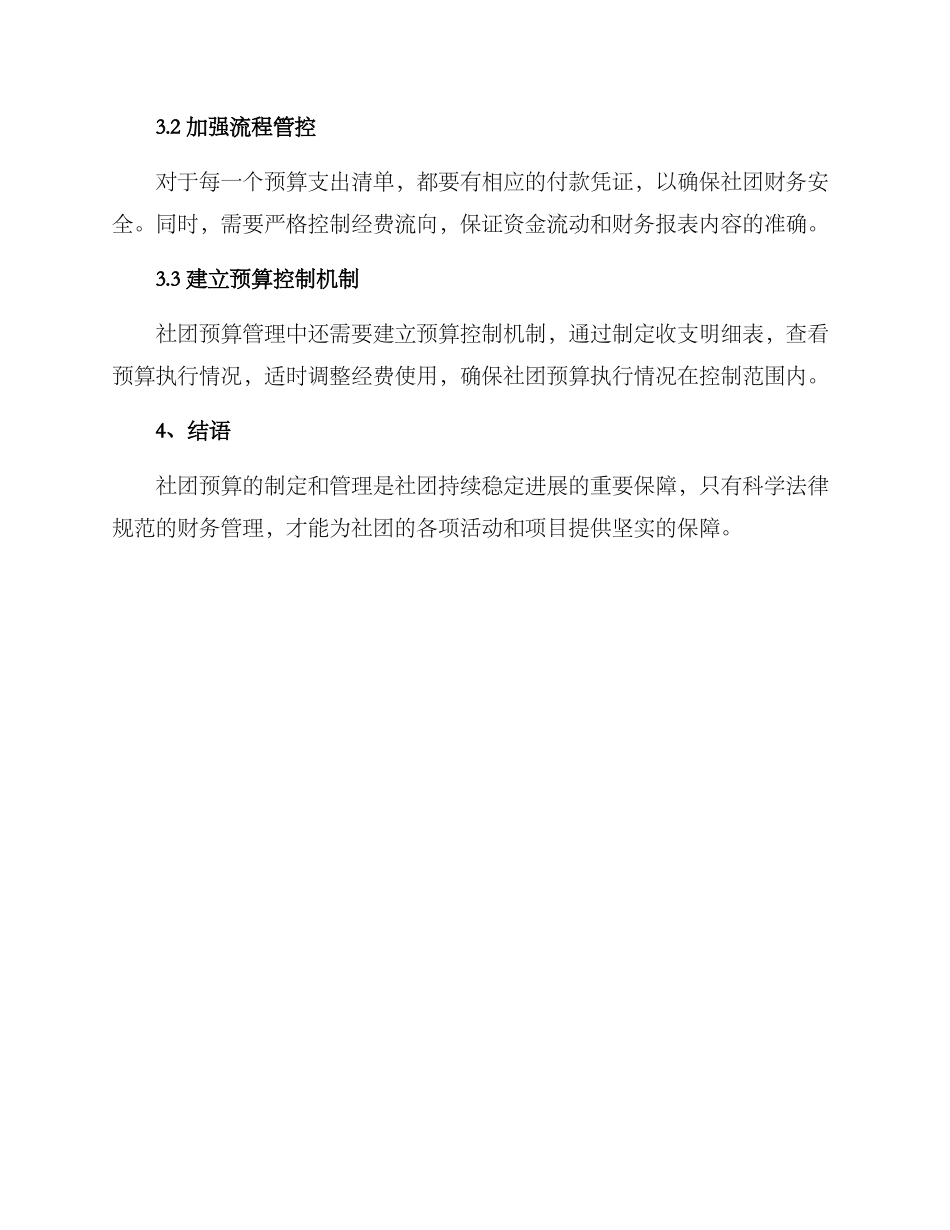 3.2 加强流程管控

对于每一个预算支出清单，都要有相应的付款凭证，以确保社团财务安全。同时，需要严格控制经费流向，保证资金流动和财务报表内容的准确。

3.3 建立预算控制机制

社团预算管理中还需要建立预算控制机制，通过制定收支明细表，查看预算执行情况，适时调整经费使用，确保社团预算执行情况在控制范围内。

4、结语

社团预算的制定和管理是社团持续稳定进展的重要保障，只有科学法律规范的财务管理，才能为社团的各项活动和项目提供坚实的保障。